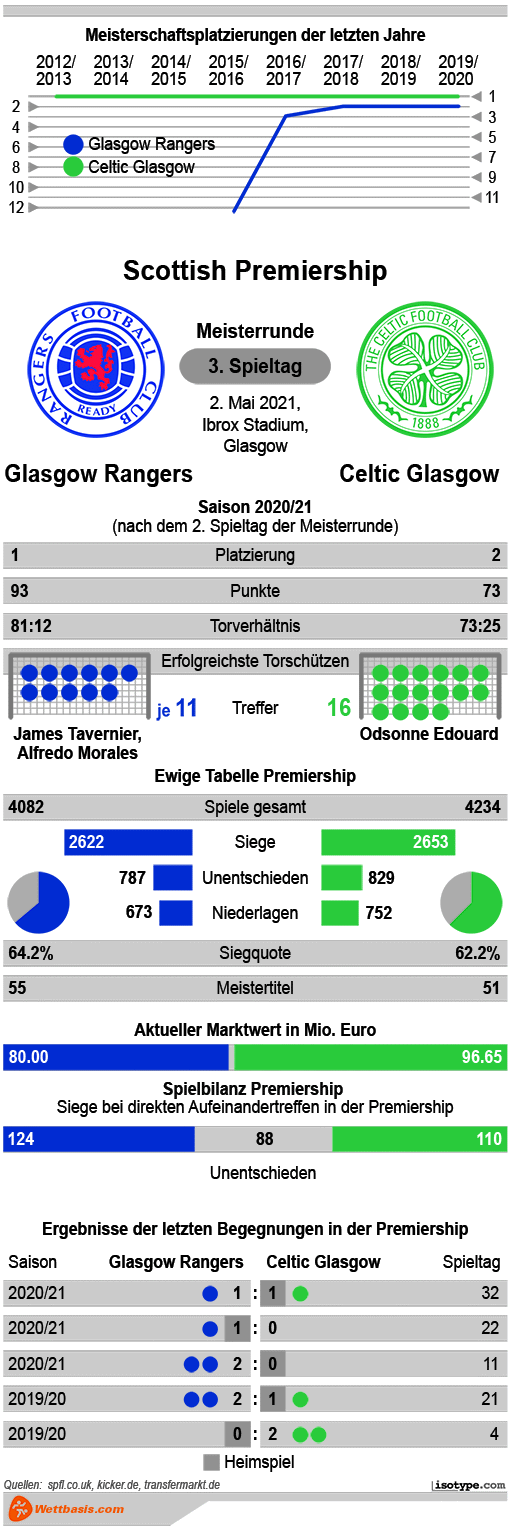 Meisterschaftsplatzierungen der letzten Jahre

2012/2013 2013/2014 2014/2015 2015/2016 2016/2017 2017/2018 2018/2019 2019/2020

2 4 6 8 10 12

1 3 5 7 9 11

Glasgow Rangers
Celtic Glasgow

Scottish Premiership

RANGERS FOOTBALL CLUB READY

Meisterrunde
3. Spieltag
2. Mai 2021, Ibrox Stadium, Glasgow

THE CELTIC FOOTBALL CLUB 1888

Glasgow Rangers
Celtic Glasgow

Saison 2020/21
(nach dem 2. Spieltag der Meisterrunde)

| 1 | Platzierung | 2 |
|---|---|---|
| 93 | Punkte | 73 |
| 81:12 | Torverhältnis | 73:25 |

Erfolgreichste Torschützen

je 11 Treffer 16

James Tavernier, Alfredo Morales
Odsonne Edouard

Ewige Tabelle Premiership

| 4082 | Spiele gesamt | 4234 |
|---|---|---|
| 2622 | Siege | 2653 |
| 787 | Unentschieden | 829 |
| 673 | Niederlagen | 752 |
| 64.2% | Siegquote | 62.2% |
| 55 | Meistertitel | 51 |

Aktueller Marktwert in Mio. Euro
80.00 96.65

Spielbilanz Premiership
Siege bei direkten Aufeinandertreffen in der Premiership
124 88 110
Unentschieden

Ergebnisse der letzten Begegnungen in der Premiership

| Saison | Glasgow Rangers | Celtic Glasgow | Spieltag |
|---|---|---|---|
| 2020/21 | 1 : | 1 | 32 |
| 2020/21 | 1 : | 0 | 22 |
| 2020/21 | 2 : | 0 | 11 |
| 2019/20 | 2 : | 1 | 21 |
| 2019/20 | 0 : | 2 | 4 |

Heimspiel

Quellen: spfl.co.uk, kicker.de, transfermarkt.de
isotype.com
Wettbasis.com